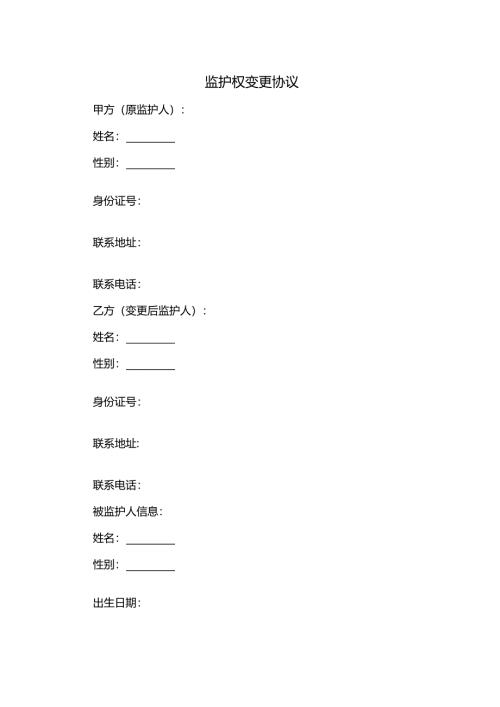 监护权变更协议

甲方（原监护人）：

姓名：________

性别：________

身份证号：

联系地址：

联系电话：

乙方（变更后监护人）：

姓名：________

性别：________

身份证号：

联系地址：

联系电话：

被监护人信息：

姓名：________

性别：________

出生日期：